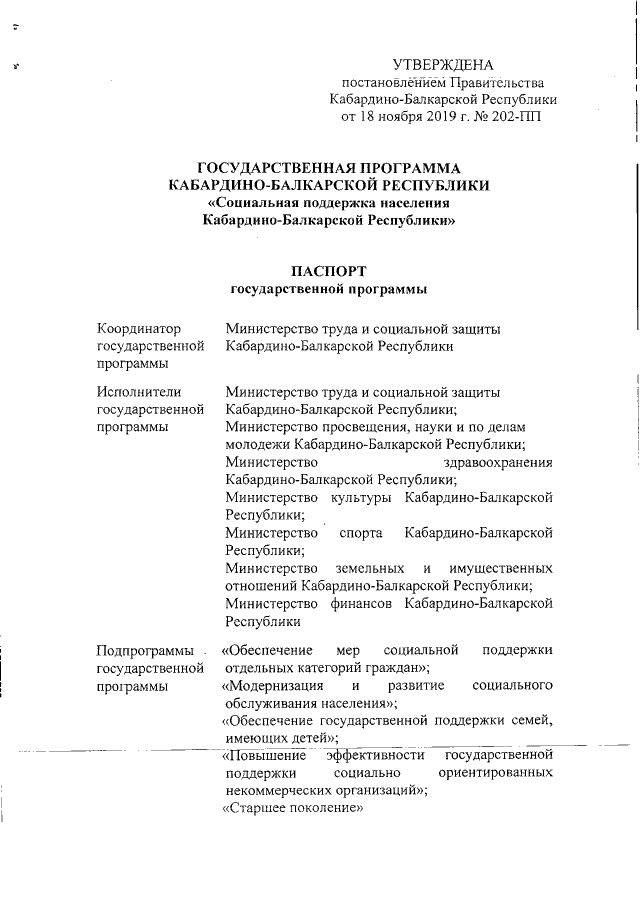 УТВЕРЖДЕНА
постановлением Правительства
Кабардино-Балкарской Республики
от 18 ноября 2019 г. № 202-ПП

ГОСУДАРСТВЕННАЯ ПРОГРАММА
КАБАРДИНО-БАЛКАРСКОЙ РЕСПУБЛИКИ
«Социальная поддержка населения
Кабардино-Балкарской Республики»

ПАСПОРТ
государственной программы

| | |
|---|---|
| Координатор государственной программы | Министерство труда и социальной защиты Кабардино-Балкарской Республики |
| Исполнители государственной программы | Министерство труда и социальной защиты Кабардино-Балкарской Республики; Министерство просвещения, науки и по делам молодежи Кабардино-Балкарской Республики; Министерство здравоохранения Кабардино-Балкарской Республики; Министерство культуры Кабардино-Балкарской Республики; Министерство спорта Кабардино-Балкарской Республики; Министерство земельных и имущественных отношений Кабардино-Балкарской Республики; Министерство финансов Кабардино-Балкарской Республики |
| Подпрограммы государственной программы | «Обеспечение мер социальной поддержки отдельных категорий граждан»; «Модернизация и развитие социального обслуживания населения»; «Обеспечение государственной поддержки семей, имеющих детей»; «Повышение эффективности государственной поддержки социально ориентированных некоммерческих организаций»; «Старшее поколение» |